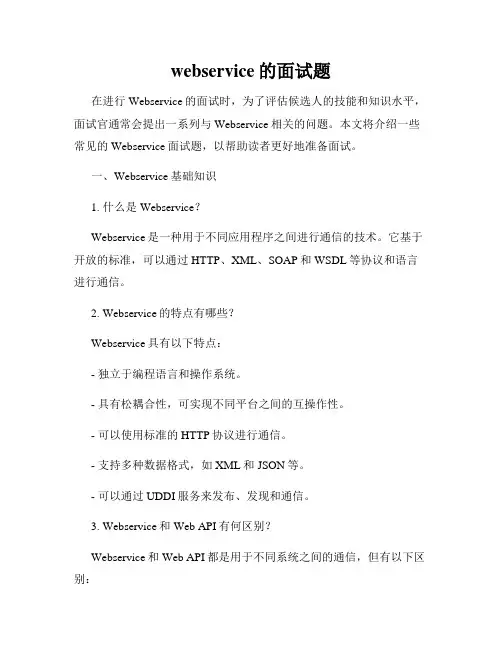 webservice 的面试题

在进行 Webservice 的面试时，为了评估候选人的技能和知识水平，面试官通常会提出一系列与 Webservice 相关的问题。本文将介绍一些常见的 Webservice 面试题，以帮助读者更好地准备面试。

一、Webservice 基础知识

1. 什么是 Webservice？

Webservice 是一种用于不同应用程序之间进行通信的技术。它基于开放的标准，可以通过 HTTP、XML、SOAP 和 WSDL 等协议和语言进行通信。

2. Webservice 的特点有哪些？

Webservice 具有以下特点：

- 独立于编程语言和操作系统。

- 具有松耦合性，可实现不同平台之间的互操作性。

- 可以使用标准的 HTTP 协议进行通信。

- 支持多种数据格式，如 XML 和 JSON 等。

- 可以通过 UDDI 服务来发布、发现和通信。

3. Webservice 和 Web API 有何区别？

Webservice 和 Web API 都是用于不同系统之间的通信，但有以下区别：